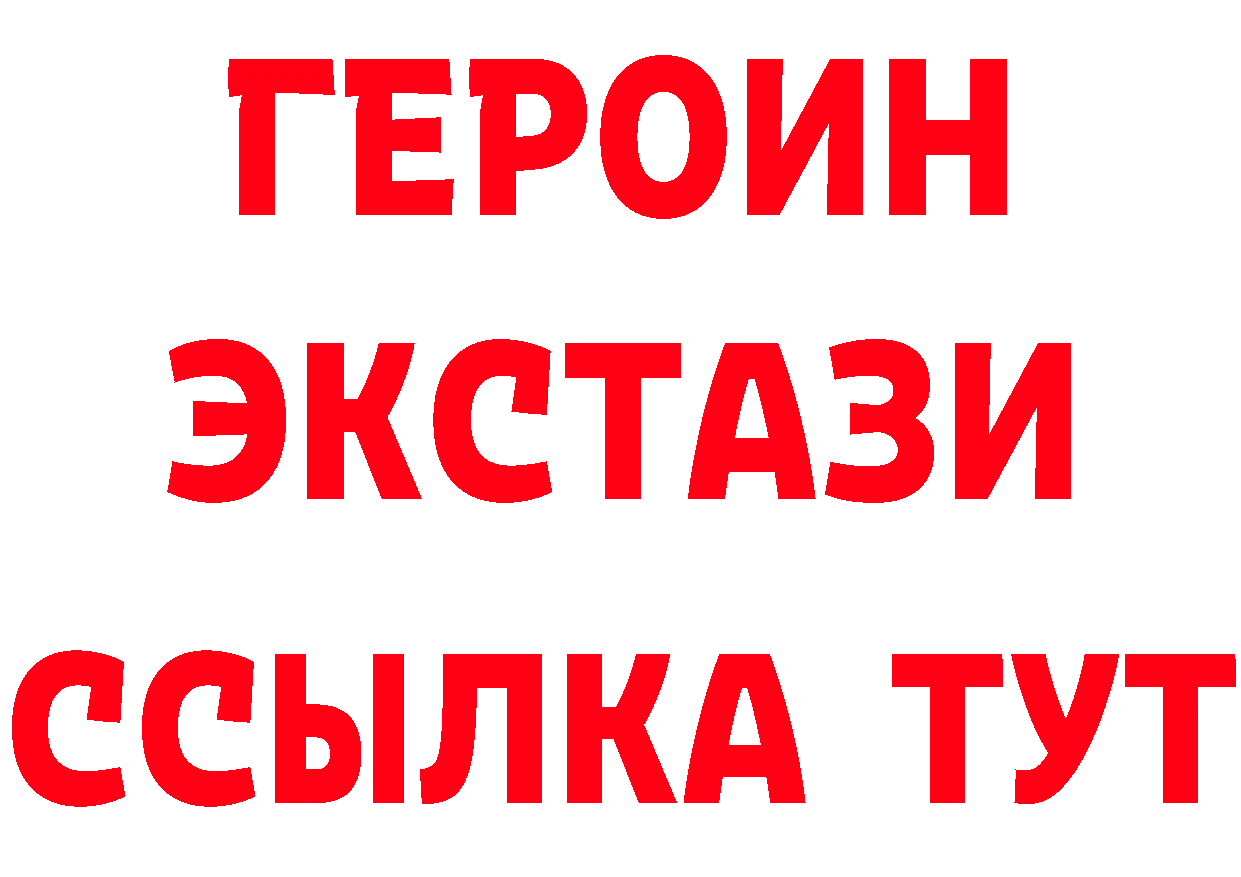 ГЕРОИН ЭКСТАЗИ ССЫЛКА ТУТ